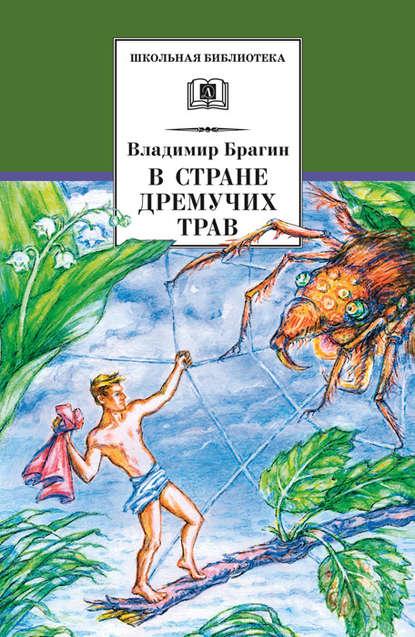 ШКОЛЬНАЯ БИБЛИОТЕКА

Д

Владимир Брагин

В СТРАНЕ ДРЕМУЧИХ ТРАВ